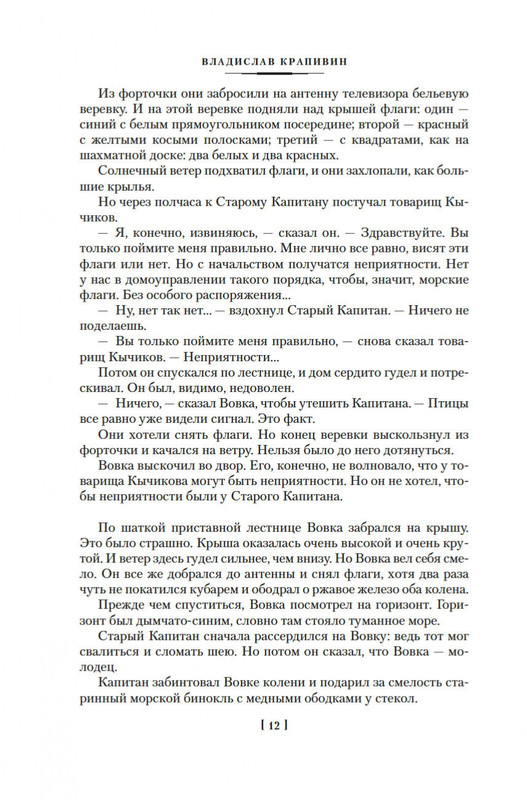 ВЛАДИСЛАВ КРАПИВИН

Из форточки они забросили на антенну телевизора бельевую веревку. И на этой веревке подняли над крышей флаги: один — синий с белым прямоугольником посередине; второй — красный с желтыми косыми полосками; третий — с квадратами, как на шахматной доске: два белых и два красных.

Солнечный ветер подхватил флаги, и они захлопали, как большие крылья.

Но через полчаса к Старому Капитану постучал товарищ Кычиков.

— Я, конечно, извиняюсь, — сказал он. — Здравствуйте. Вы только поймите меня правильно. Мне лично все равно, висят эти флаги или нет. Но с начальством получатся неприятности. Нет у нас в домоуправлении такого порядка, чтобы, значит, морские флаги. Без особого распоряжения...

— Ну, нет так нет... — вздохнул Старый Капитан. — Ничего не поделаешь.

— Вы только поймите меня правильно, — снова сказал товарищ Кычиков. — Неприятности...

Потом он спускался по лестнице, и дом сердито гудел и потрескивал. Он был, видимо, недоволен.

— Ничего, — сказал Вовка, чтобы утешить Капитана. — Птицы все равно уже видели сигнал. Это факт.

Они хотели снять флаги. Но конец веревки выскользнул из форточки и качался на ветру. Нельзя было до него дотянуться.

Вовка выскочил во двор. Его, конечно, не волновало, что у товарища Кычикова могут быть неприятности. Но он не хотел, чтобы неприятности были у Старого Капитана.

По шаткой приставной лестнице Вовка забрался на крышу. Это было страшно. Крыша оказалась очень высокой и очень крутой. И ветер здесь гудел сильнее, чем внизу. Но Вовка вел себя смело. Он все же добрался до антенны и снял флаги, хотя два раза чуть не покатился кубарем и ободрал о ржавое железо оба колена.

Прежде чем спуститься, Вовка посмотрел на горизонт. Горизонт был дымчато-синим, словно там стояло туманное море.

Старый Капитан сначала рассердился на Вовку: ведь тот мог свалиться и сломать шею. Но потом он сказал, что Вовка — молодец.

Капитан забинтовал Вовке колени и подарил за смелость старинный морской бинокль с медными ободками у стекол.

[ 12 ]